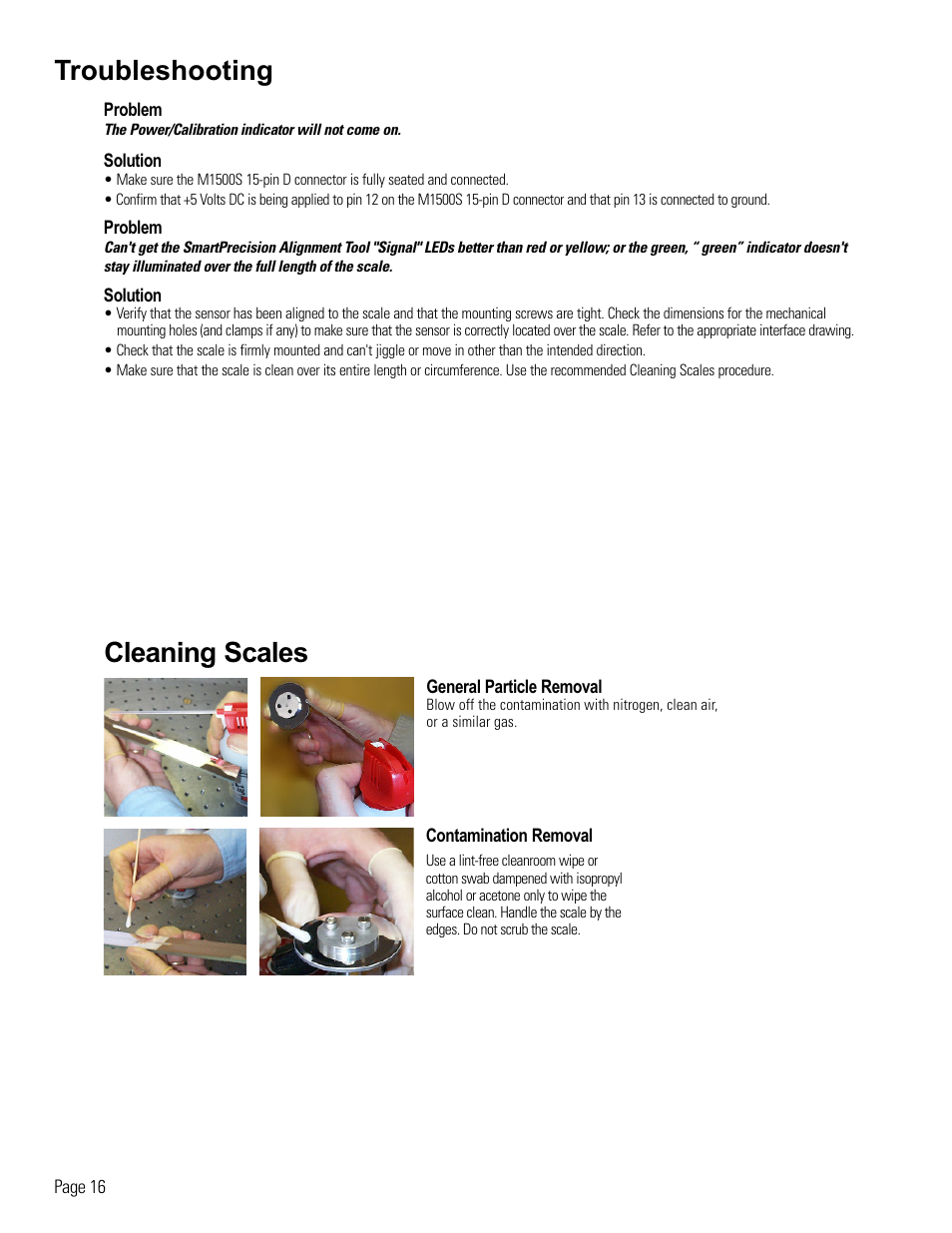 Troubleshooting

Problem
The Power/Calibration indicator will not come on.

Solution
• Make sure the M1500S 15-pin D connector is fully seated and connected.
• Confirm that +5 Volts DC is being applied to pin 12 on the M1500S 15-pin D connector and that pin 13 is connected to ground.

Problem
Can't get the SmartPrecision Alignment Tool "Signal" LEDs better than red or yellow; or the green, " green" indicator doesn't stay illuminated over the full length of the scale.

Solution
• Verify that the sensor has been aligned to the scale and that the mounting screws are tight. Check the dimensions for the mechanical mounting holes (and clamps if any) to make sure that the sensor is correctly located over the scale. Refer to the appropriate interface drawing.
• Check that the scale is firmly mounted and can't jiggle or move in other than the intended direction.
• Make sure that the scale is clean over its entire length or circumference. Use the recommended Cleaning Scales procedure.

Cleaning Scales

General Particle Removal
Blow off the contamination with nitrogen, clean air, or a similar gas.

Contamination Removal
Use a lint-free cleanroom wipe or cotton swab dampened with isopropyl alcohol or acetone only to wipe the surface clean. Handle the scale by the edges. Do not scrub the scale.

Page 16